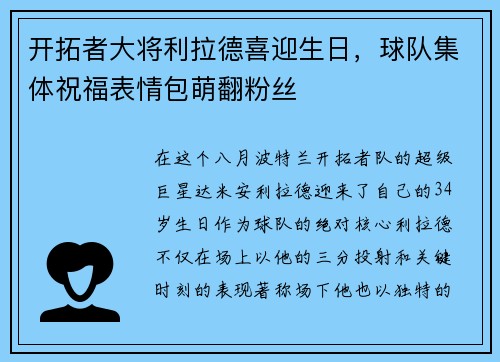 开拓者大将利拉德喜迎生日，球队集体祝福表情包萌翻粉丝

在这个八月波特兰开拓者队的超级巨星达米安利拉德迎来了自己的34岁生日作为球队的绝对核心利拉德不仅在场上以他的三分投射和关键时刻的表现著称场下他也以独特的